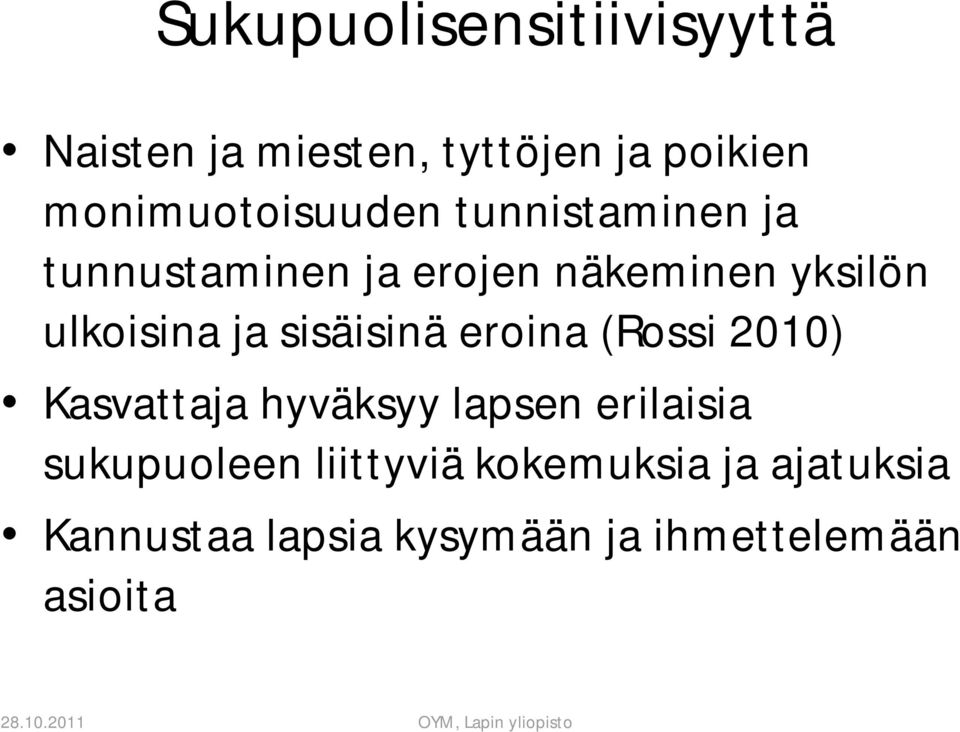 Sukupuolisensitiivisyyttä

• Naisten ja miesten, tyttöjen ja poikien monimuotoisuuden tunnistaminen ja tunnustaminen ja erojen näkeminen yksilön ulkoisina ja sisäisinä eroina (Rossi 2010)

• Kasvattaja hyväksyy lapsen erilaisia sukupuoleen liittyviä kokemuksia ja ajatuksia

• Kannustaa lapsia kysymään ja ihmettelemään asioita

28.10.2011 OYM, Lapin yliopisto